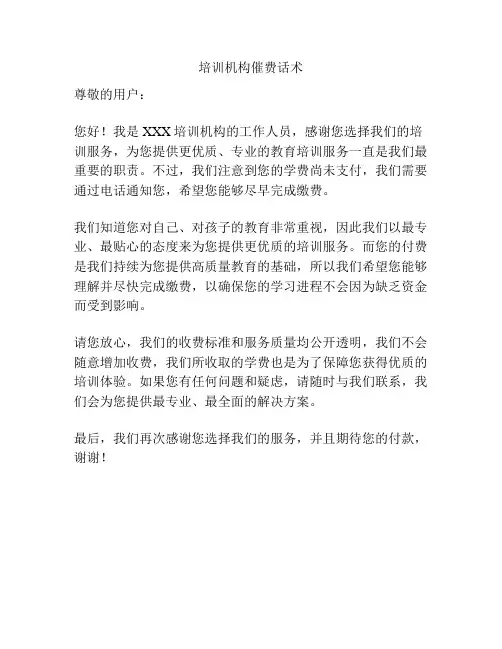 培训机构催费话术

尊敬的用户：

您好！我是 XXX 培训机构的工作人员，感谢您选择我们的培训服务，为您提供更优质、专业的教育培训服务一直是我们最重要的职责。不过，我们注意到您的学费尚未支付，我们需要通过电话通知您，希望您能够尽早完成缴费。

我们知道您对自己、对孩子的教育非常重视，因此我们以最专业、最贴心的态度来为您提供更优质的培训服务。而您的付费是我们持续为您提供高质量教育的基础，所以我们希望您能够理解并尽快完成缴费，以确保您的学习进程不会因为缺乏资金而受到影响。

请您放心，我们的收费标准和服务质量均公开透明，我们不会随意增加收费，我们所收取的学费也是为了保障您获得优质的培训体验。如果您有任何问题和疑虑，请随时与我们联系，我们会为您提供最专业、最全面的解决方案。

最后，我们再次感谢您选择我们的服务，并且期待您的付款，谢谢！